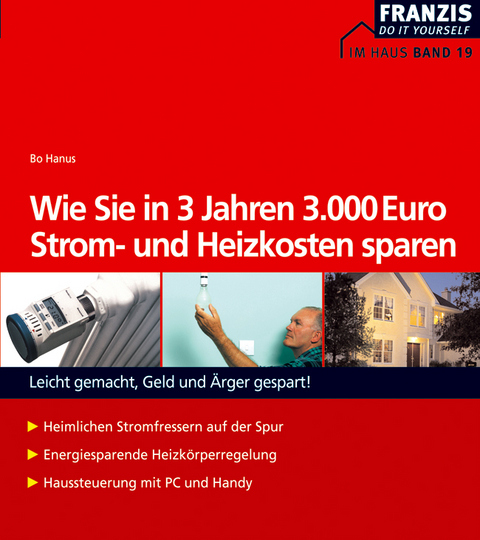 FRANZIS
DO IT YOURSELF
IM HAUS BAND 19

Bo Hanus

Wie Sie in 3 Jahren 3.000 Euro Strom- und Heizkosten sparen

Leicht gemacht, Geld und Ärger gespart!

Heimlichen Stromfressern auf der Spur

Energiesparende Heizkörperregelung

Haussteuerung mit PC und Handy